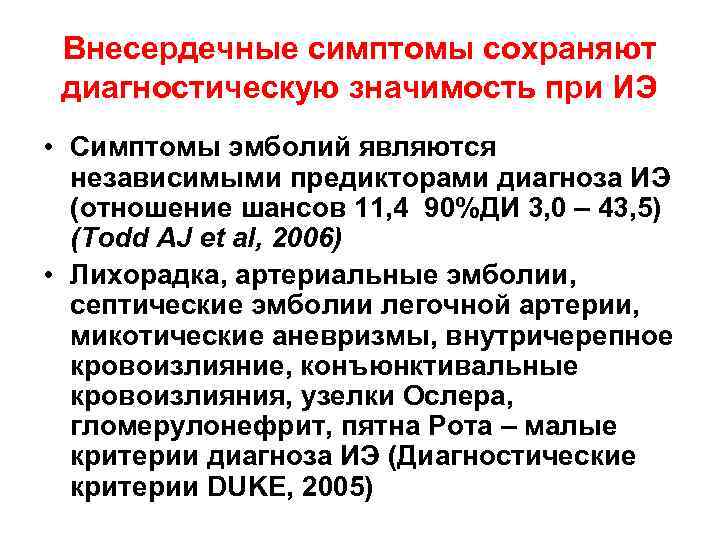 Внесердечные симптомы сохраняют диагностическую значимость при ИЭ

• Симптомы эмболий являются независимыми предикторами диагноза ИЭ (отношение шансов 11,4 90%ДИ 3,0 – 43,5) (Todd AJ et al, 2006)

• Лихорадка, артериальные эмболии, септические эмболии легочной артерии, микотические аневризмы, внутричерепное кровоизлияние, конъюнктивальные кровоизлияния, узелки Ослера, гломерулонефрит, пятна Рота – малые критерии диагноза ИЭ (Диагностические критерии DUKE, 2005)